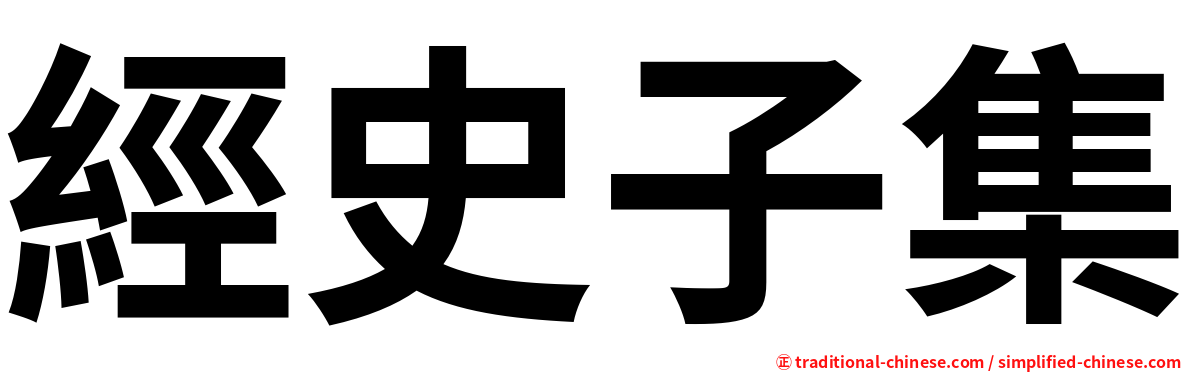 經史子集

㊣ traditional-chinese.com / simplified-chinese.com